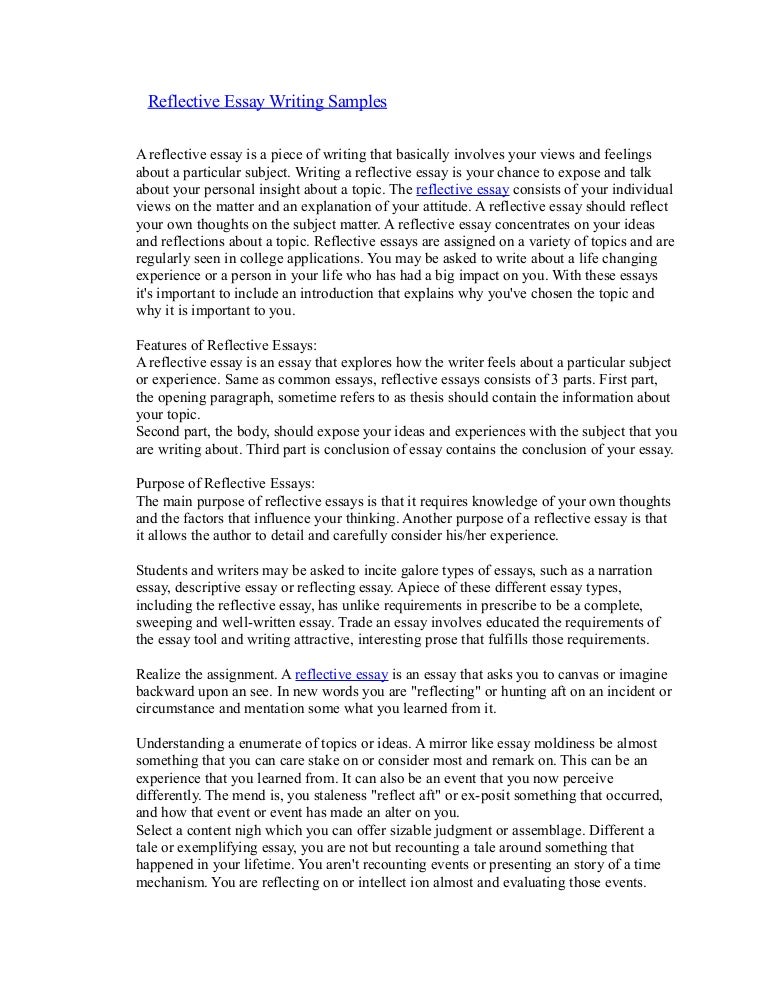 Reflective Essay Writing Samples

A reflective essay is a piece of writing that basically involves your views and feelings about a particular subject. Writing a reflective essay is your chance to expose and talk about your personal insight about a topic. The reflective essay consists of your individual views on the matter and an explanation of your attitude. A reflective essay should reflect your own thoughts on the subject matter. A reflective essay concentrates on your ideas and reflections about a topic. Reflective essays are assigned on a variety of topics and are regularly seen in college applications. You may be asked to write about a life changing experience or a person in your life who has had a big impact on you. With these essays it's important to include an introduction that explains why you've chosen the topic and why it is important to you.

Features of Reflective Essays:
A reflective essay is an essay that explores how the writer feels about a particular subject or experience. Same as common essays, reflective essays consists of 3 parts. First part, the opening paragraph, sometime refers to as thesis should contain the information about your topic.
Second part, the body, should expose your ideas and experiences with the subject that you are writing about. Third part is conclusion of essay contains the conclusion of your essay.

Purpose of Reflective Essays:
The main purpose of reflective essays is that it requires knowledge of your own thoughts and the factors that influence your thinking. Another purpose of a reflective essay is that it allows the author to detail and carefully consider his/her experience.

Students and writers may be asked to incite galore types of essays, such as a narration essay, descriptive essay or reflecting essay. Apiece of these different essay types, including the reflective essay, has unlike requirements in prescribe to be a complete, sweeping and well-written essay. Trade an essay involves educated the requirements of the essay tool and writing attractive, interesting prose that fulfills those requirements.

Realize the assignment. A reflective essay is an essay that asks you to canvas or imagine backward upon an see. In new words you are "reflecting" or hunting aft on an incident or circumstance and mentation some what you learned from it.

Understanding a enumerate of topics or ideas. A mirror like essay moldiness be almost something that you can care stake on or consider most and remark on. This can be an experience that you learned from. It can also be an event that you now perceive differently. The mend is, you staleness "reflect aft" or ex-posit something that occurred, and how that event or event has made an alter on you.
Select a content nigh which you can offer sizable judgment or assemblage. Different a tale or exemplifying essay, you are not but recounting a tale around something that happened in your lifetime. You aren't recounting events or presenting an story of a time mechanism. You are reflecting on or intellect ion almost and evaluating those events.